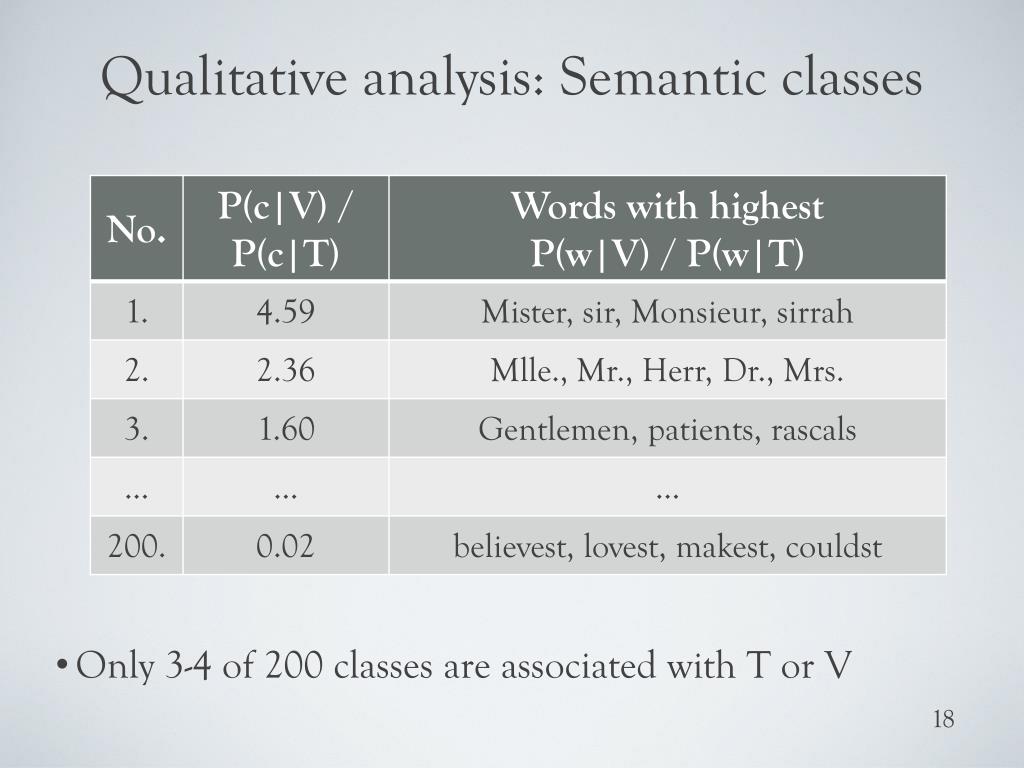 Qualitative analysis: Semantic classes

| No. | P(c\|V) / P(c\|T) | Words with highest P(w\|V) / P(w\|T) |
|---|---|---|
| 1. | 4.59 | Mister, sir, Monsieur, sirrah |
| 2. | 2.36 | Mlle., Mr., Herr, Dr., Mrs. |
| 3. | 1.60 | Gentlemen, patients, rascals |
| ... | ... | ... |
| 200. | 0.02 | believest, lovest, makest, couldst |

• Only 3-4 of 200 classes are associated with T or V

18